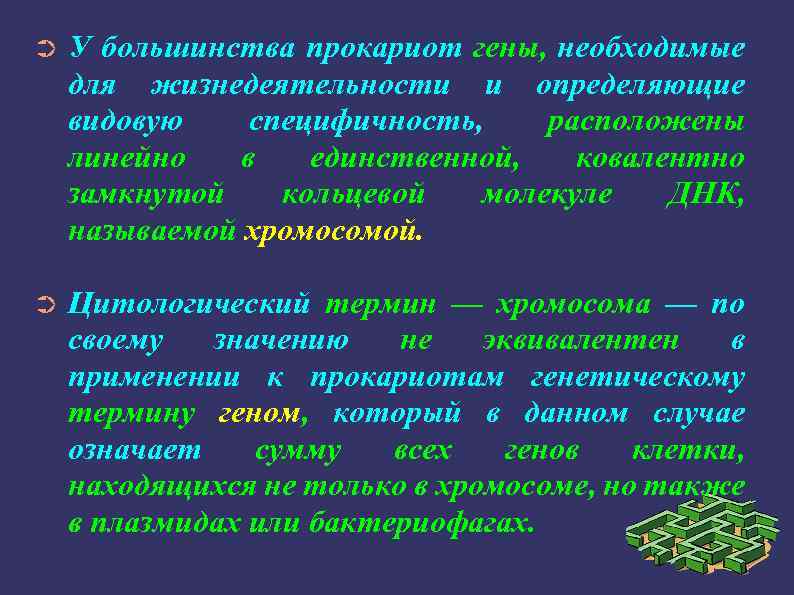 У большинства прокариот гены, необходимые для жизнедеятельности и определяющие видовую специфичность, расположены линейно в единственной, ковалентно замкнутой кольцевой молекуле ДНК, называемой хромосомой.

Цитологический термин — хромосома — по своему значению не эквивалентен в применении к прокариотам генетическому термину геном, который в данном случае означает сумму всех генов клетки, находящихся не только в хромосоме, но также в плазмидах или бактериофагах.